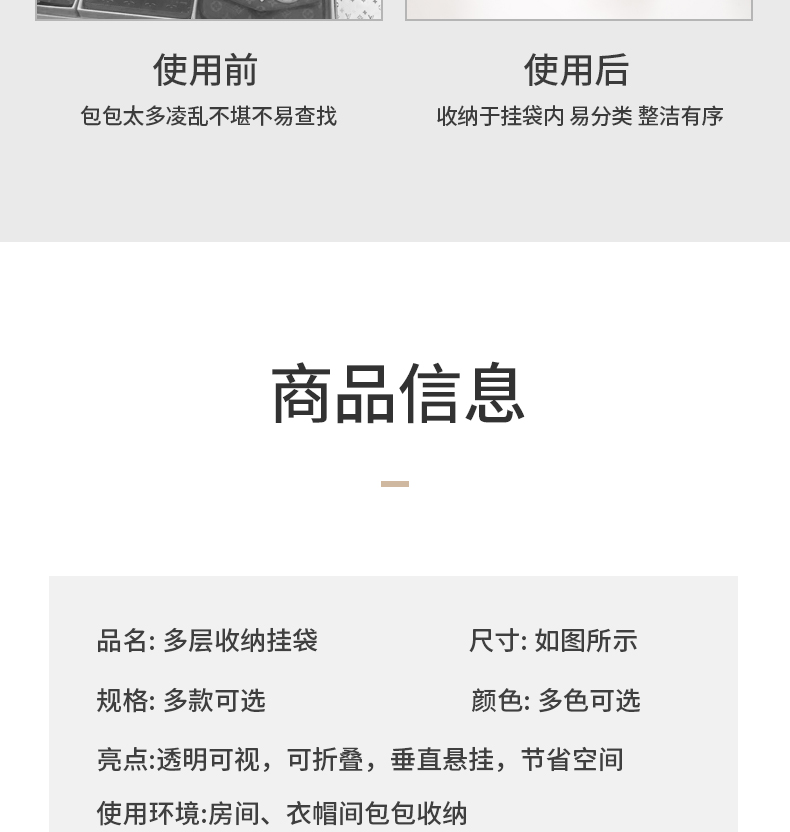 使用前
包包太多凌乱不堪不易查找

使用后
收纳于挂袋内 易分类 整洁有序

商品信息

品名: 多层收纳挂袋 尺寸: 如图所示

规格: 多款可选 颜色: 多色可选

亮点:透明可视，可折叠，垂直悬挂，节省空间

使用环境:房间、衣帽间包包收纳